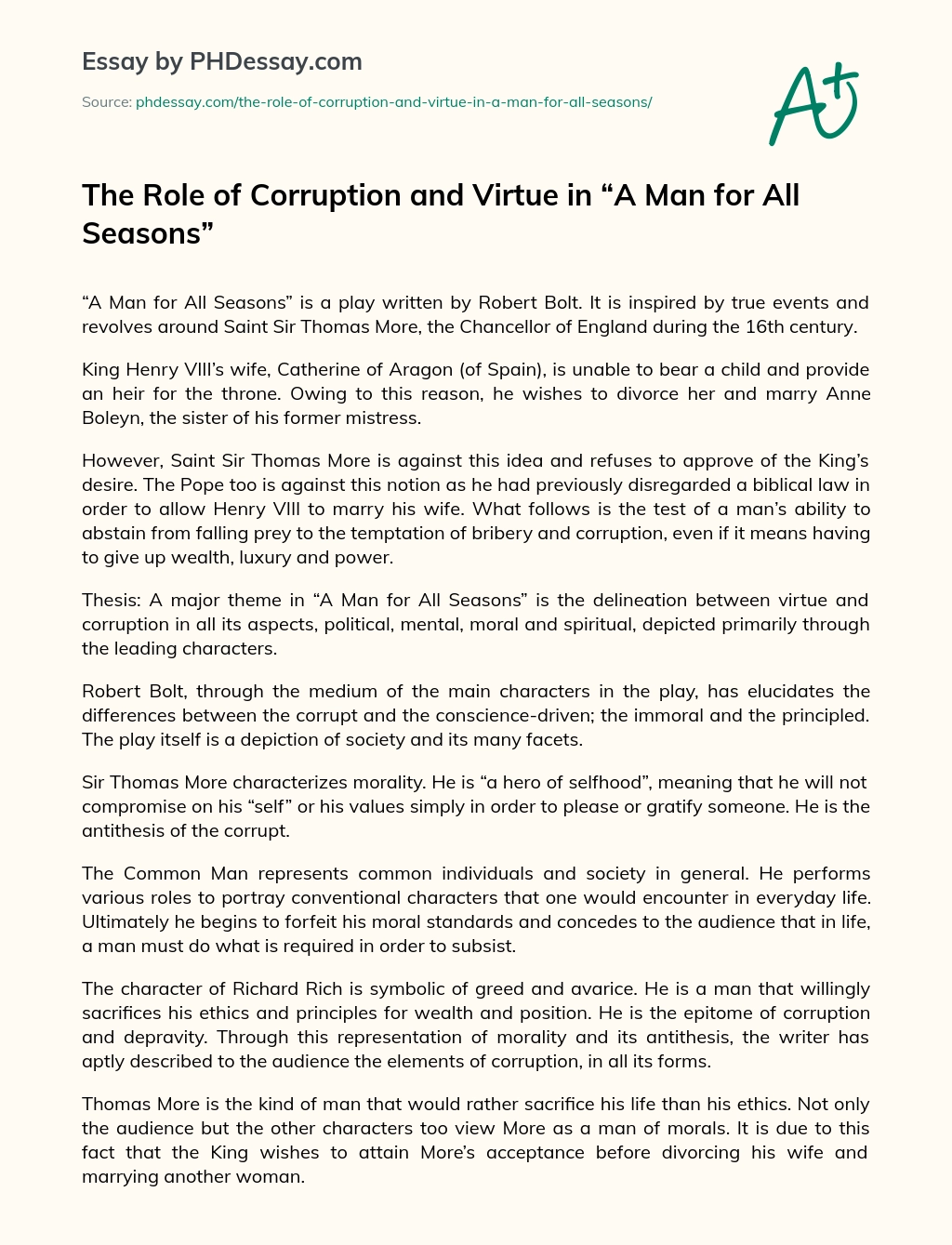 Essay by PHDessay.com

Source: phdessay.com/the-role-of-corruption-and-virtue-in-a-man-for-all-seasons/

A+

The Role of Corruption and Virtue in “A Man for All Seasons”

“A Man for All Seasons” is a play written by Robert Bolt. It is inspired by true events and revolves around Saint Sir Thomas More, the Chancellor of England during the 16th century.

King Henry VIII’s wife, Catherine of Aragon (of Spain), is unable to bear a child and provide an heir for the throne. Owing to this reason, he wishes to divorce her and marry Anne Boleyn, the sister of his former mistress.

However, Saint Sir Thomas More is against this idea and refuses to approve of the King’s desire. The Pope too is against this notion as he had previously disregarded a biblical law in order to allow Henry VIII to marry his wife. What follows is the test of a man’s ability to abstain from falling prey to the temptation of bribery and corruption, even if it means having to give up wealth, luxury and power.

Thesis: A major theme in “A Man for All Seasons” is the delineation between virtue and corruption in all its aspects, political, mental, moral and spiritual, depicted primarily through the leading characters.

Robert Bolt, through the medium of the main characters in the play, has elucidates the differences between the corrupt and the conscience-driven; the immoral and the principled. The play itself is a depiction of society and its many facets.

Sir Thomas More characterizes morality. He is “a hero of selfhood”, meaning that he will not compromise on his “self” or his values simply in order to please or gratify someone. He is the antithesis of the corrupt.

The Common Man represents common individuals and society in general. He performs various roles to portray conventional characters that one would encounter in everyday life. Ultimately he begins to forfeit his moral standards and concedes to the audience that in life, a man must do what is required in order to subsist.

The character of Richard Rich is symbolic of greed and avarice. He is a man that willingly sacrifices his ethics and principles for wealth and position. He is the epitome of corruption and depravity. Through this representation of morality and its antithesis, the writer has aptly described to the audience the elements of corruption, in all its forms.

Thomas More is the kind of man that would rather sacrifice his life than his ethics. Not only the audience but the other characters too view More as a man of morals. It is due to this fact that the King wishes to attain More’s acceptance before divorcing his wife and marrying another woman.